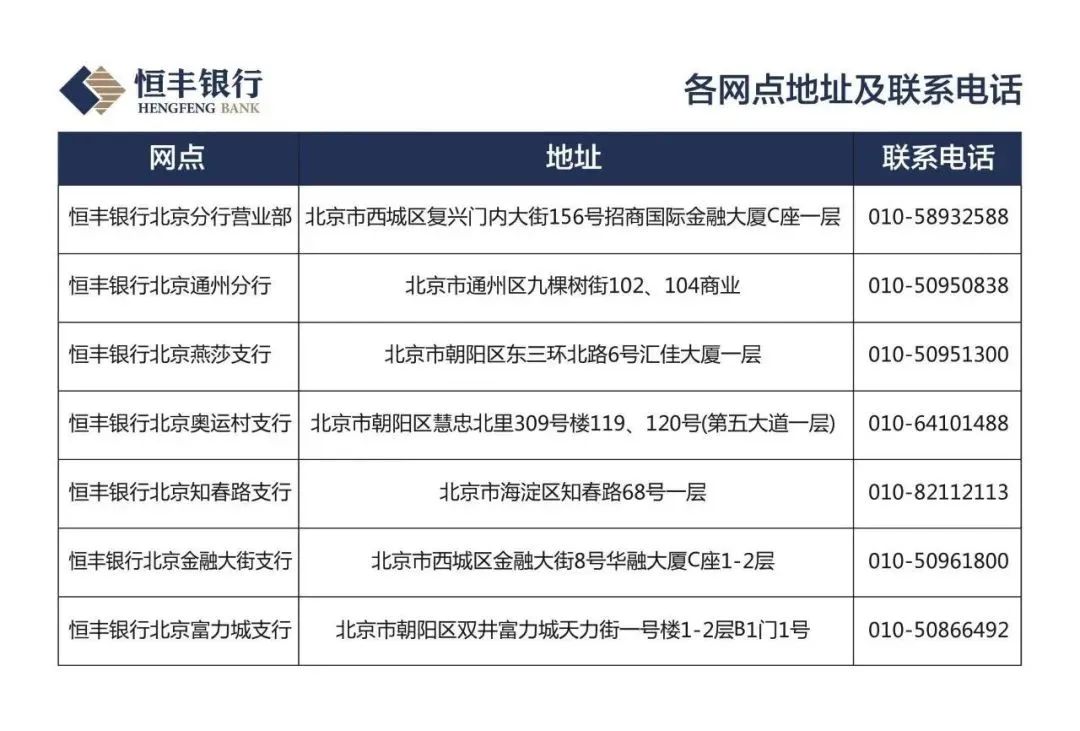 恒丰银行
HENGFENG BANK

各网点地址及联系电话

| 网点 | 地址 | 联系电话 |
|---|---|---|
| 恒丰银行北京分行营业部 | 北京市西城区复兴门内大街156号招商国际金融大厦C座一层 | 010-58932588 |
| 恒丰银行北京通州分行 | 北京市通州区九棵树街102、104商业 | 010-50950838 |
| 恒丰银行北京燕莎支行 | 北京市朝阳区东三环北路6号汇佳大厦一层 | 010-50951300 |
| 恒丰银行北京奥运村支行 | 北京市朝阳区慧忠北里309号楼119、120号(第五大道一层) | 010-64101488 |
| 恒丰银行北京知春路支行 | 北京市海淀区知春路68号一层 | 010-82112113 |
| 恒丰银行北京金融大街支行 | 北京市西城区金融大街8号华融大厦C座1-2层 | 010-50961800 |
| 恒丰银行北京富力城支行 | 北京市朝阳区双井富力城天力街一号楼1-2层B1门1号 | 010-50866492 |